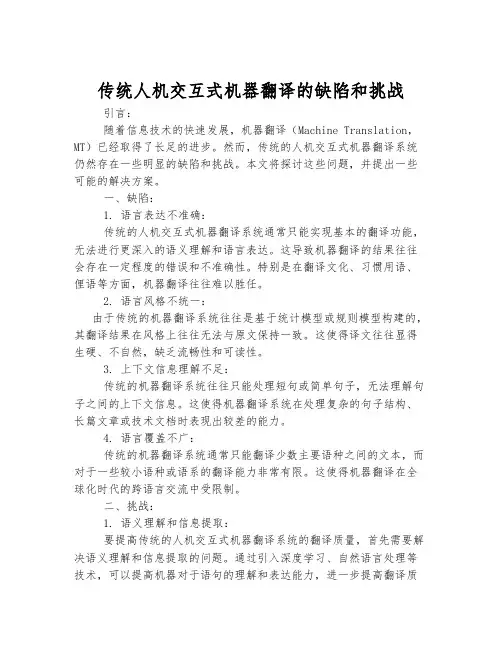 传统人机交互式机器翻译的缺陷和挑战

引言：

随着信息技术的快速发展，机器翻译（Machine Translation，MT）已经取得了长足的进步。然而，传统的人机交互式机器翻译系统仍然存在一些明显的缺陷和挑战。本文将探讨这些问题，并提出一些可能的解决方案。

一、缺陷：

1. 语言表达不准确：

传统的人机交互式机器翻译系统通常只能实现基本的翻译功能，无法进行更深入的语义理解和语言表达。这导致机器翻译的结果往往会存在一定程度的错误和不准确性。特别是在翻译文化、习惯用语、俚语等方面，机器翻译往往难以胜任。

2. 语言风格不统一：

由于传统的机器翻译系统往往是基于统计模型或规则模型构建的，其翻译结果在风格上往往无法与原文保持一致。这使得译文往往显得生硬、不自然，缺乏流畅性和可读性。

3. 上下文信息理解不足：

传统的机器翻译系统往往只能处理短句或简单句子，无法理解句子之间的上下文信息。这使得机器翻译系统在处理复杂的句子结构、长篇文章或技术文档时表现出较差的能力。

4. 语言覆盖不广：

传统的机器翻译系统通常只能翻译少数主要语种之间的文本，而对于一些较小语种或语系的翻译能力非常有限。这使得机器翻译在全球化时代的跨语言交流中受限制。

二、挑战：

1. 语义理解和信息提取：

要提高传统的人机交互式机器翻译系统的翻译质量，首先需要解决语义理解和信息提取的问题。通过引入深度学习、自然语言处理等技术，可以提高机器对于语句的理解和表达能力，进一步提高翻译质